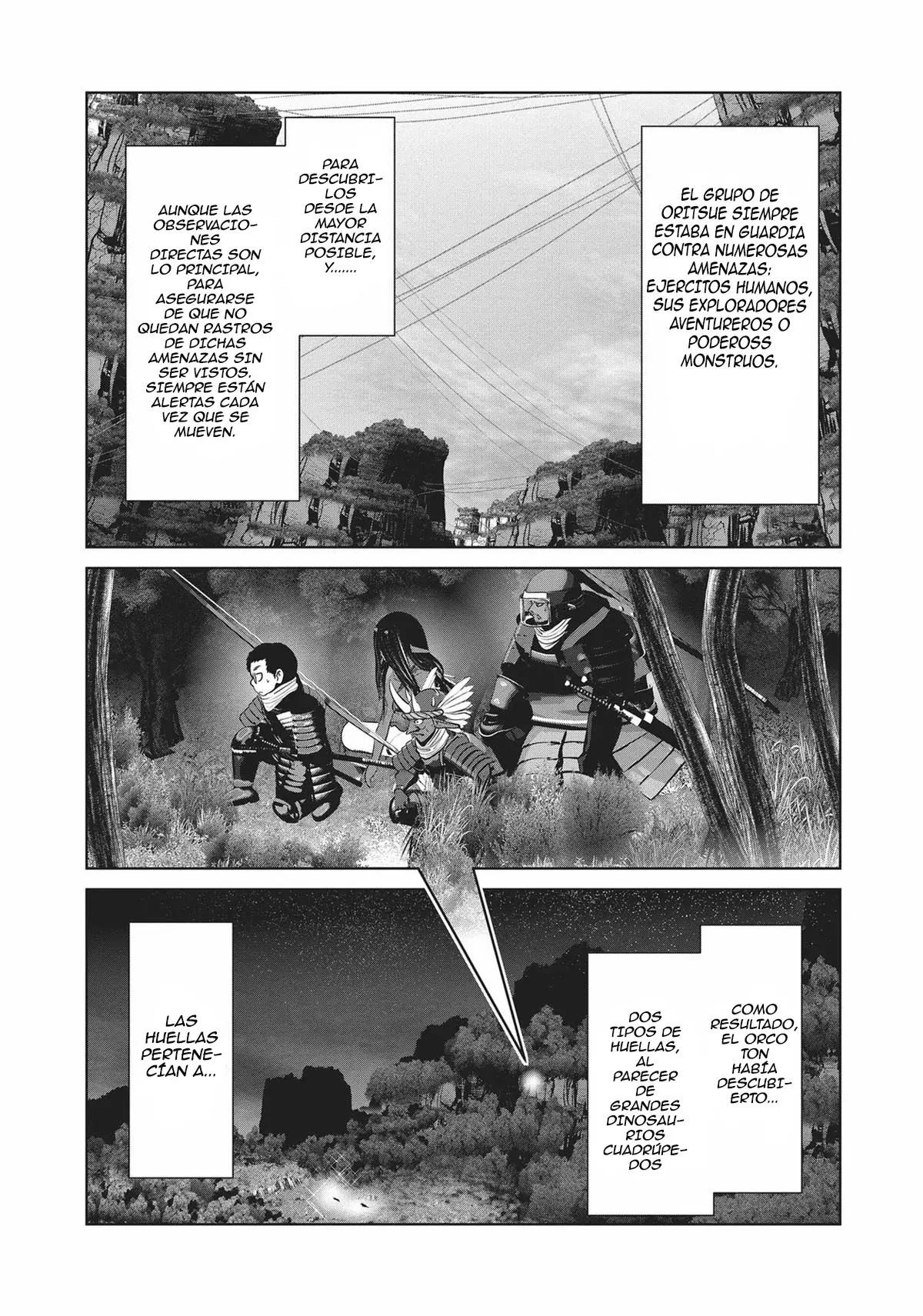 EL GRUPO DE ORITSUE SIEMPRE ESTABA EN GUARDIA CONTRA NUMEROSAS AMENAZAS: EJERCITOS HUMANOS, SUS EXPLORADORES AVENTUREROS O PODEROSS MONSTRUOS.

PARA DESCUBRILOS DESDE LA MAYOR DISTANCIA POSIBLE, Y.......

AUNQUE LAS OBSERVACIONES DIRECTAS SON LO PRINCIPAL, PARA ASEGURARSE DE QUE NO QUEDAN RASTROS DE DICHAS AMENAZAS SIN SER VISTOS. SIEMPRE ESTÁN ALERTAS CADA VEZ QUE SE MUEVEN.

COMO RESULTADO, EL ORCO TON HABÍA DESCUBIERTO...

DOS TIPOS DE HUELLAS, AL PARECER DE GRANDES DINOSAURIOS CUADRÚPEDOS

LAS HUELLAS PERTENECÍAN A...